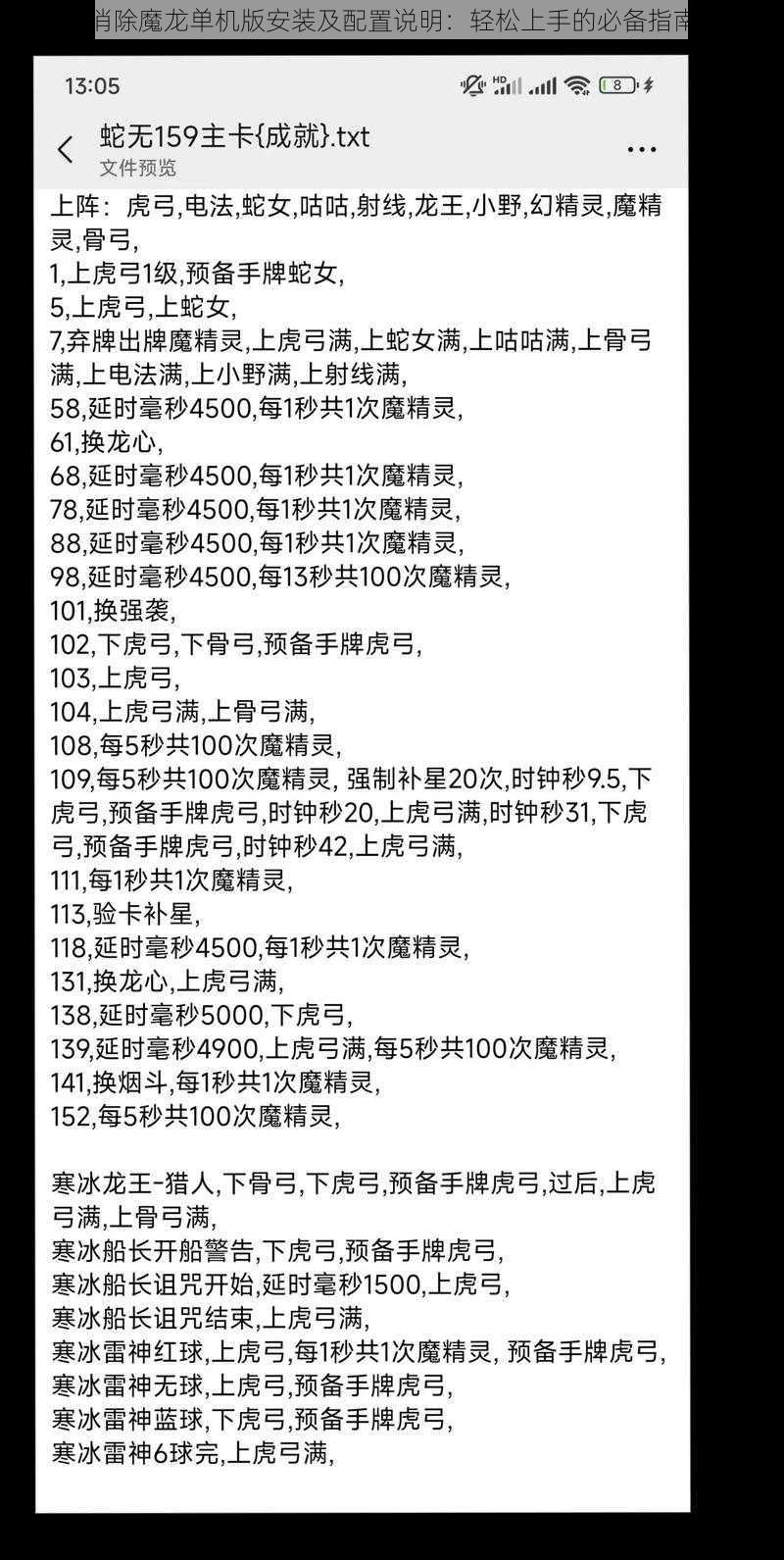 消除魔龙单机版安装及配置说明：轻松上手的必备指南

13:05

8

蛇无159主卡{成就}.txt
文件预览

上阵：虎弓,电法,蛇女,咕咕,射线,龙王,小野,幻精灵,魔精灵,骨弓,
1,上虎弓1级,预备手牌蛇女,
5,上虎弓,上蛇女,
7,弃牌出牌魔精灵,上虎弓满,上蛇女满,上咕咕满,上骨弓满,上电法满,上小野满,上射线满,
58,延时毫秒4500,每1秒共1次魔精灵,
61,换龙心,
68,延时毫秒4500,每1秒共1次魔精灵,
78,延时毫秒4500,每1秒共1次魔精灵,
88,延时毫秒4500,每1秒共1次魔精灵,
98,延时毫秒4500,每13秒共100次魔精灵,
101,换强袭,
102,下虎弓,下骨弓,预备手牌虎弓,
103,上虎弓,
104,上虎弓满,上骨弓满,
108,每5秒共100次魔精灵,
109,每5秒共100次魔精灵, 强制补星20次,时钟秒9.5,下虎弓,预备手牌虎弓,时钟秒20,上虎弓满,时钟秒31,下虎弓,预备手牌虎弓,时钟秒42,上虎弓满,
111,每1秒共1次魔精灵,
113,验卡补星,
118,延时毫秒4500,每1秒共1次魔精灵,
131,换龙心,上虎弓满,
138,延时毫秒5000,下虎弓,
139,延时毫秒4900,上虎弓满,每5秒共100次魔精灵,
141,换烟斗,每1秒共1次魔精灵,
152,每5秒共100次魔精灵,

寒冰龙王-猎人,下骨弓,下虎弓,预备手牌虎弓,过后,上虎弓满,上骨弓满,
寒冰船长开船警告,下虎弓,预备手牌虎弓,
寒冰船长诅咒开始,延时毫秒1500,上虎弓,
寒冰船长诅咒结束,上虎弓满,
寒冰雷神红球,上虎弓,每1秒共1次魔精灵, 预备手牌虎弓,
寒冰雷神无球,上虎弓,预备手牌虎弓,
寒冰雷神蓝球,下虎弓,预备手牌虎弓,
寒冰雷神6球完,上虎弓满,